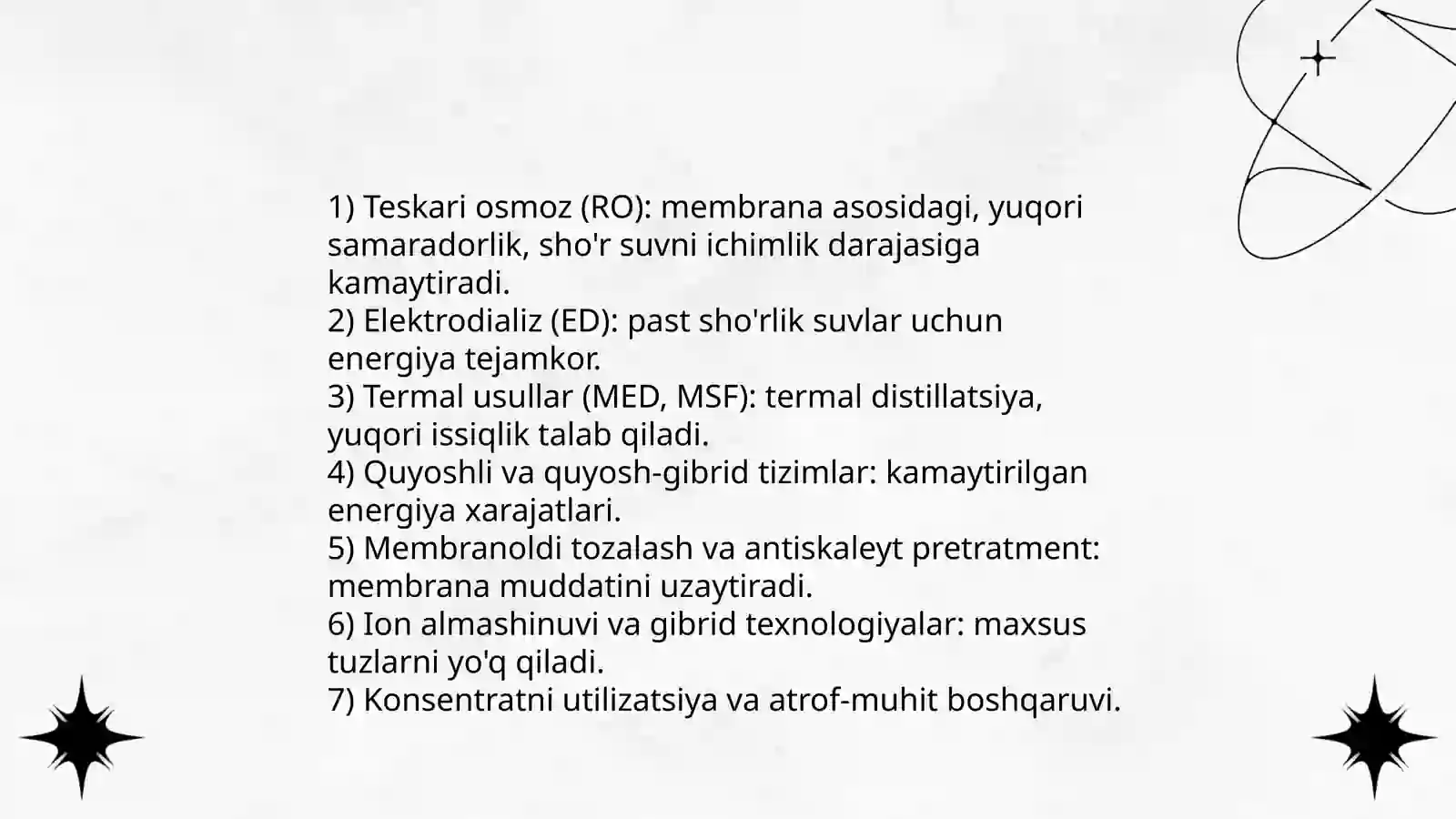 1) Teskari osmoz (RO): membrana asosidagi, yuqori samaradorlik, sho'r suvni ichimlik darajasiga kamaytiradi.
2) Elektrodializ (ED): past sho'rlik suvlar uchun energiya tejamkor.
3) Termal usullar (MED, MSF): termal distillatsiya, yuqori issiqlik talab qiladi.
4) Quyoshli va quyosh-gibrid tizimlar: kamaytirilgan energiya xarajatlari.
5) Membranoldi tozalash va antiskaleyt pretratment: membrana muddatini uzaytiradi.
6) Ion almashinuvi va gibrid texnologiyalar: maxsus tuzlarni yo'q qiladi.
7) Konsentratni utilizatsiya va atrof-muhit boshqaruvi.